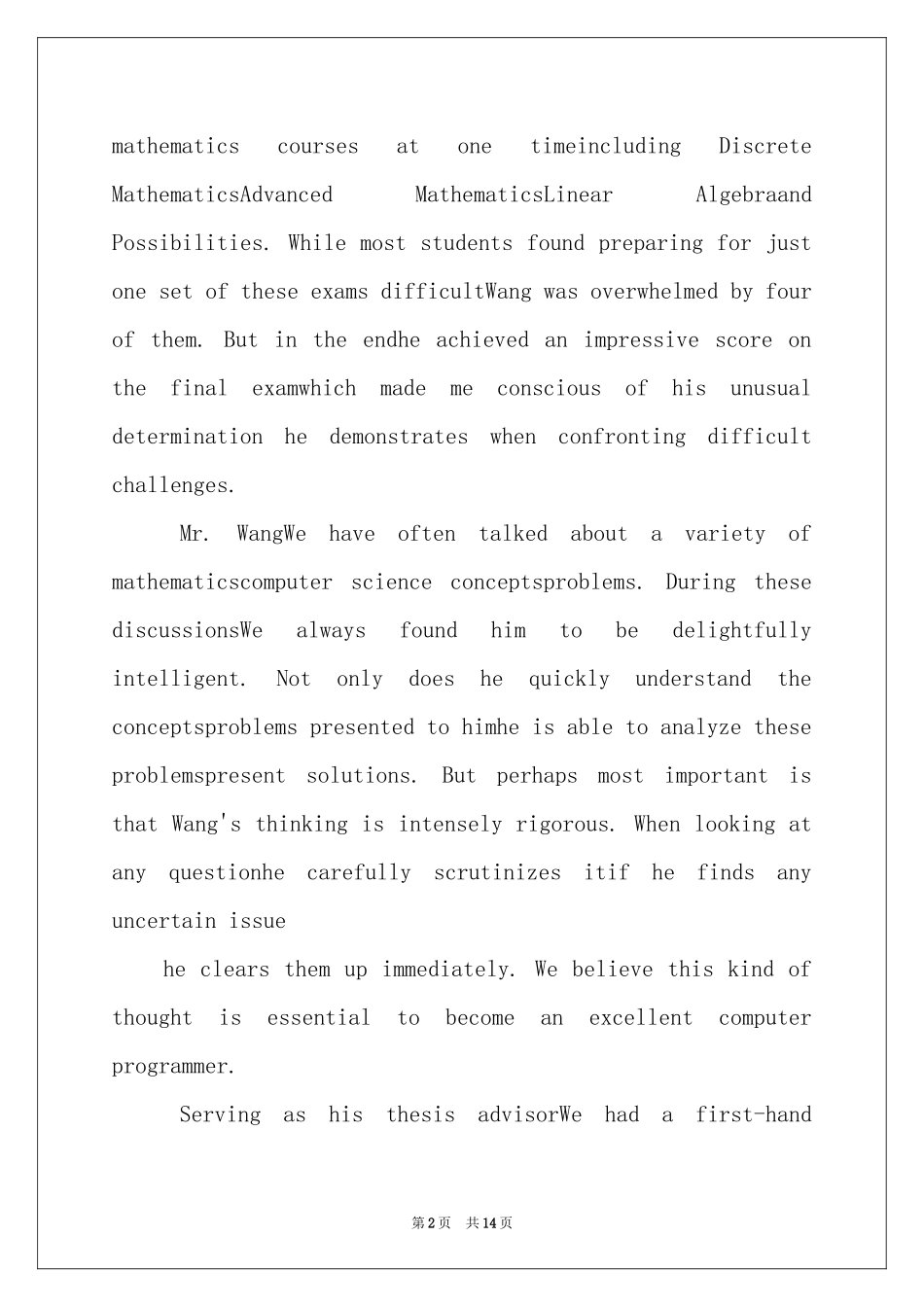 mathematics courses at one timeincluding Discrete MathematicsAdvanced MathematicsLinear Algebraand Possibilities. While most students found preparing for just one set of these exams difficultWang was overwhelmed by four of them. But in the endhe achieved an impressive score on the final examwhich made me conscious of his unusual determination he demonstrates when confronting difficult challenges.

Mr. WangWe have often talked about a variety of mathematicscomputer science conceptsproblems. During these discussionsWe always found him to be delightfully intelligent. Not only does he quickly understand the conceptsproblems presented to himhe is able to analyze these problemspresent solutions. But perhaps most important is that Wang's thinking is intensely rigorous. When looking at any questionhe carefully scrutinizes itif he finds any uncertain issue

he clears them up immediately. We believe this kind of thought is essential to become an excellent computer programmer.

Serving as his thesis advisorWe had a first-hand

第2页 共14页